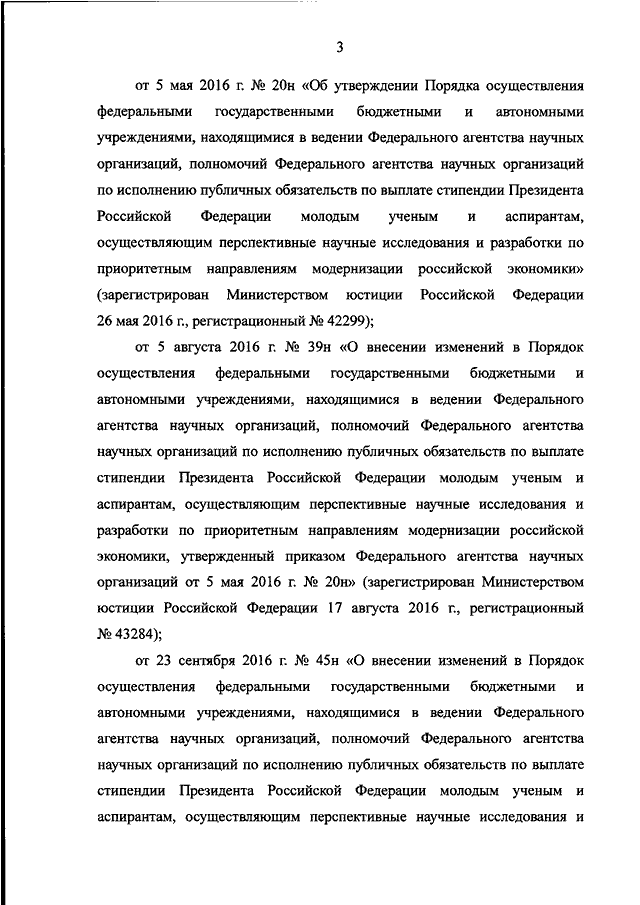 3

от 5 мая 2016 г. № 20н «Об утверждении Порядка осуществления федеральными государственными бюджетными и автономными учреждениями, находящимися в ведении Федерального агентства научных организаций, полномочий Федерального агентства научных организаций по исполнению публичных обязательств по выплате стипендии Президента Российской Федерации молодым ученым и аспирантам, осуществляющим перспективные научные исследования и разработки по приоритетным направлениям модернизации российской экономики» (зарегистрирован Министерством юстиции Российской Федерации 26 мая 2016 г., регистрационный № 42299);

от 5 августа 2016 г. № 39н «О внесении изменений в Порядок осуществления федеральными государственными бюджетными и автономными учреждениями, находящимися в ведении Федерального агентства научных организаций, полномочий Федерального агентства научных организаций по исполнению публичных обязательств по выплате стипендии Президента Российской Федерации молодым ученым и аспирантам, осуществляющим перспективные научные исследования и разработки по приоритетным направлениям модернизации российской экономики, утвержденный приказом Федерального агентства научных организаций от 5 мая 2016 г. № 20н» (зарегистрирован Министерством юстиции Российской Федерации 17 августа 2016 г., регистрационный № 43284);

от 23 сентября 2016 г. № 45н «О внесении изменений в Порядок осуществления федеральными государственными бюджетными и автономными учреждениями, находящимися в ведении Федерального агентства научных организаций, полномочий Федерального агентства научных организаций по исполнению публичных обязательств по выплате стипендии Президента Российской Федерации молодым ученым и аспирантам, осуществляющим перспективные научные исследования и